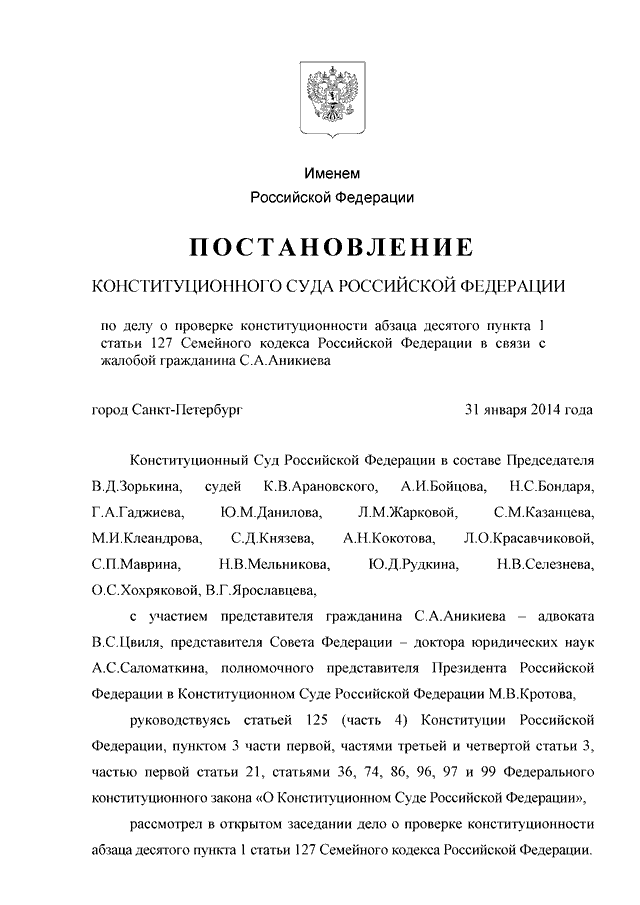 Именем
Российской Федерации

ПОСТАНОВЛЕНИЕ

КОНСТИТУЦИОННОГО СУДА РОССИЙСКОЙ ФЕДЕРАЦИИ

по делу о проверке конституционности абзаца десятого пункта 1 статьи 127 Семейного кодекса Российской Федерации в связи с жалобой гражданина С.А.Аникиева

город Санкт-Петербург

31 января 2014 года

Конституционный Суд Российской Федерации в составе Председателя В.Д.Зорькина, судей К.В.Арановского, А.И.Бойцова, Н.С.Бондаря, Г.А.Гаджиева, Ю.М.Данилова, Л.М.Жарковой, С.М.Казанцева, М.И.Клеандрова, С.Д.Князева, А.Н.Кокотова, Л.О.Красавчиковой, С.П.Маврина, Н.В.Мельникова, Ю.Д.Рудкина, Н.В.Селезнева, О.С.Хохряковой, В.Г.Ярославцева,

с участием представителя гражданина С.А.Аникиева – адвоката В.С.Цвиля, представителя Совета Федерации – доктора юридических наук А.С.Саломаткина, полномочного представителя Президента Российской Федерации в Конституционном Суде Российской Федерации М.В.Кротова,

руководствуясь статьей 125 (часть 4) Конституции Российской Федерации, пунктом 3 части первой, частями третьей и четвертой статьи 3, частью первой статьи 21, статьями 36, 74, 86, 96, 97 и 99 Федерального конституционного закона «О Конституционном Суде Российской Федерации»,

рассмотрел в открытом заседании дело о проверке конституционности абзаца десятого пункта 1 статьи 127 Семейного кодекса Российской Федерации.